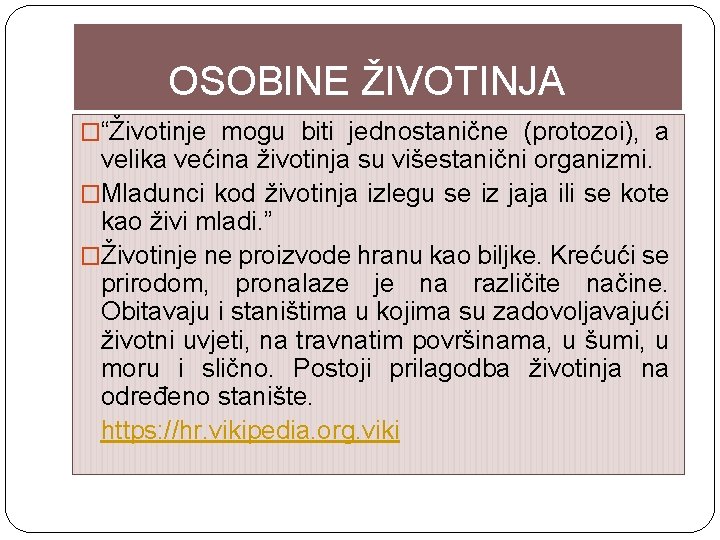 OSOBINE ŽIVOTINJA

□“Životinje mogu biti jednostanične (protozoi), a velika većina životinja su višestanični organizmi.

□Mladunci kod životinja izlegu se iz jaja ili se kote kao živi mladi.”

□Životinje ne proizvode hranu kao biljke. Krećući se prirodom, pronalaze je na različite načine. Obitavaju i staništima u kojima su zadovoljavajući životni uvjeti, na travnatim površinama, u šumi, u moru i slično. Postoji prilagodba životinja na određeno stanište.

https://hr.vikipedia.org.viki